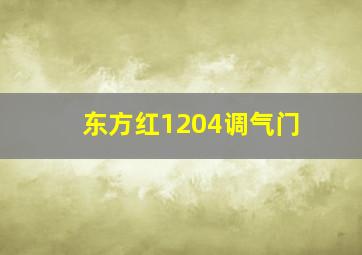 东方红1204调气门